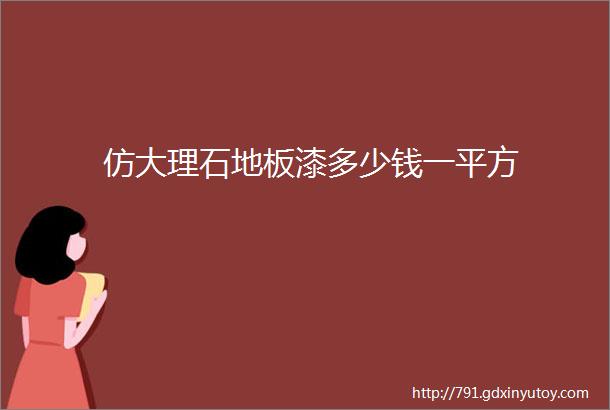 仿大理石地板漆多少钱一平方

http://791.gdxinyutoy.com